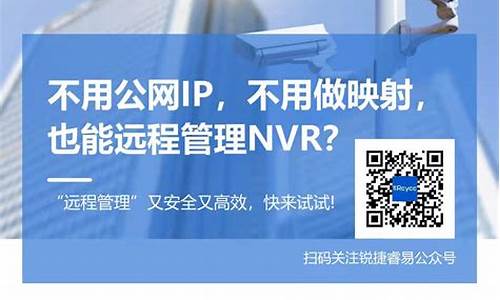 不用公网IP，不用做映射，也能远程管理NVR？

“远程管理”又安全又高效，快来试试!

Reyee

扫码关注锐捷睿易公众号